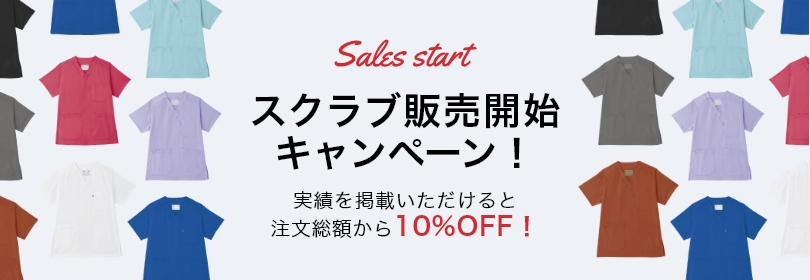 Sales start

スクラブ販売開始
キャンペーン！

実績を掲載いただけると
注文総額から10%OFF！